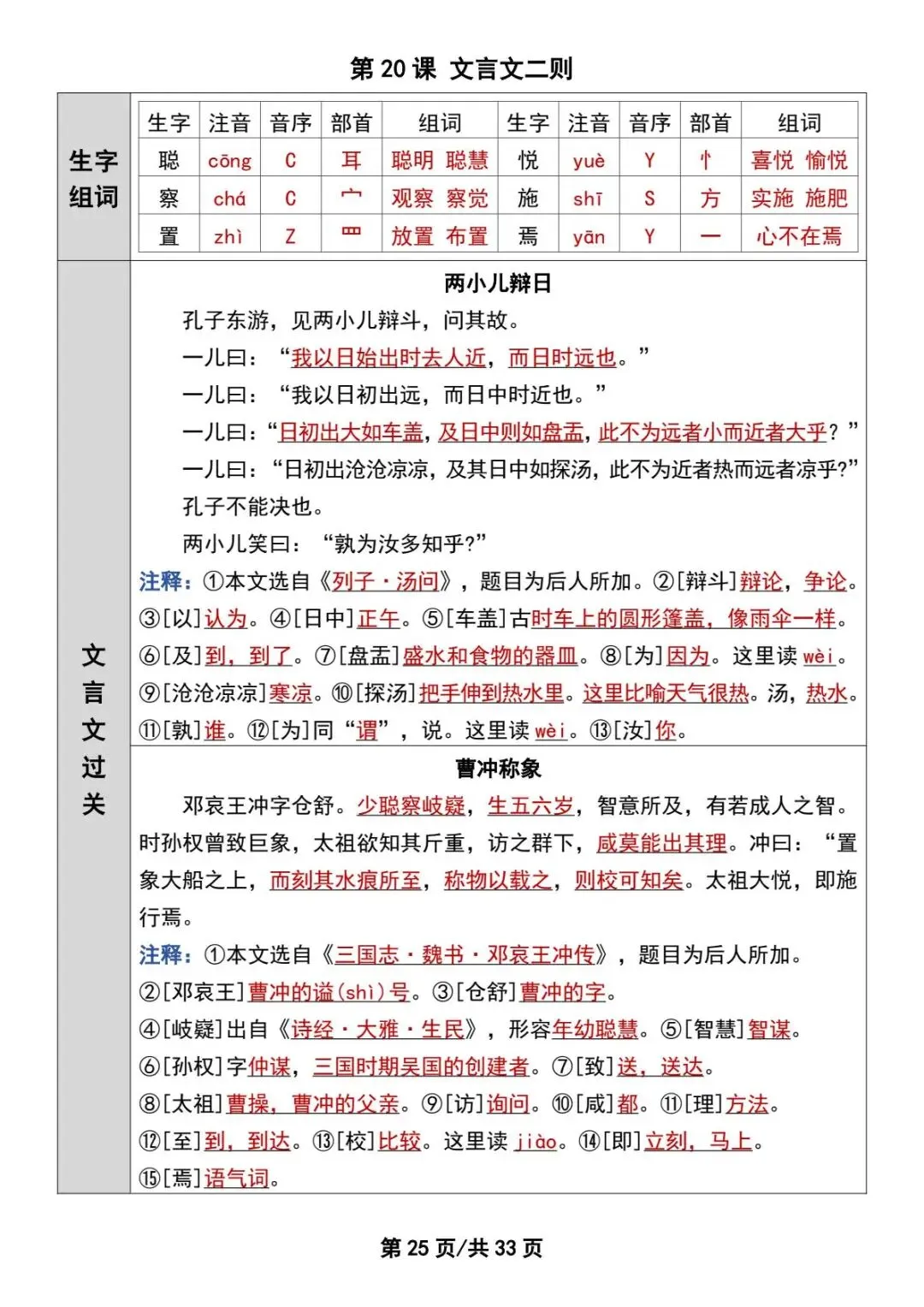 第 20 课 文言文二则

生字组词

| 生字 | 注音 | 音序 | 部首 | 组词 | 生字 | 注音 | 音序 | 部首 | 组词 |
|---|---|---|---|---|---|---|---|---|---|
| 聪 | cōng | C | 耳 | 聪明 聪慧 | 悦 | yuè | Y | 忄 | 喜悦 愉悦 |
| 察 | chá | C | 宀 | 观察 察觉 | 施 | shī | S | 方 | 实施 施肥 |
| 置 | zhì | Z | 罒 | 放置 布置 | 焉 | yān | Y | 一 | 心不在焉 |

文言文过关

两小儿辩日

孔子东游，见两小儿辩斗，问其故。

一儿曰：“我以日始出时去人近，而日时远也。”

一儿曰：“我以日初出远，而日中时近也。”

一儿曰：“日初出大如车盖，及日中则如盘盂，此不为远者小而近者大乎？”

一儿曰：“日初出沧沧凉凉，及其日中如探汤，此不为近者热而远者凉乎?”

孔子不能决也。

两小儿笑曰：“孰为汝多知乎?”

注释：①本文选自《列子·汤问》，题目为后人所加。②[辩斗]辩论，争论。③[以]认为。④[日中]正午。⑤[车盖]古时车上的圆形篷盖，像雨伞一样。⑥[及]到，到了。⑦[盘盂]盛水和食物的器皿。⑧[为]因为。这里读 wèi。⑨[沧沧凉凉]寒凉。⑩[探汤]把手伸到热水里。这里比喻天气很热。汤，热水。⑪[孰]谁。⑫[为]同“谓”，说。这里读 wèi。⑬[汝]你。

曹冲称象

邓哀王冲字仓舒。少聪察岐嶷，生五六岁，智意所及，有若成人之智。时孙权曾致巨象，太祖欲知其斤重，访之群下，咸莫能出其理。冲曰：“置象大船之上，而刻其水痕所至，称物以载之，则校可知矣。太祖大悦，即施行焉。

注释：①本文选自《三国志·魏书·邓哀王冲传》，题目为后人所加。
②[邓哀王]曹冲的谥(shì)号。③[仓舒]曹冲的字。
④[岐嶷]出自《诗经·大雅·生民》，形容年幼聪慧。⑤[智慧]智谋。
⑥[孙权]字仲谋，三国时期吴国的创建者。⑦[致]送，送达。
⑧[太祖]曹操，曹冲的父亲。⑨[访]询问。⑩[咸]都。⑪[理]方法。
⑫[至]到，到达。⑬[校]比较。这里读 jiào。⑭[即]立刻，马上。
⑮[焉]语气词。

第 25 页/共 33 页